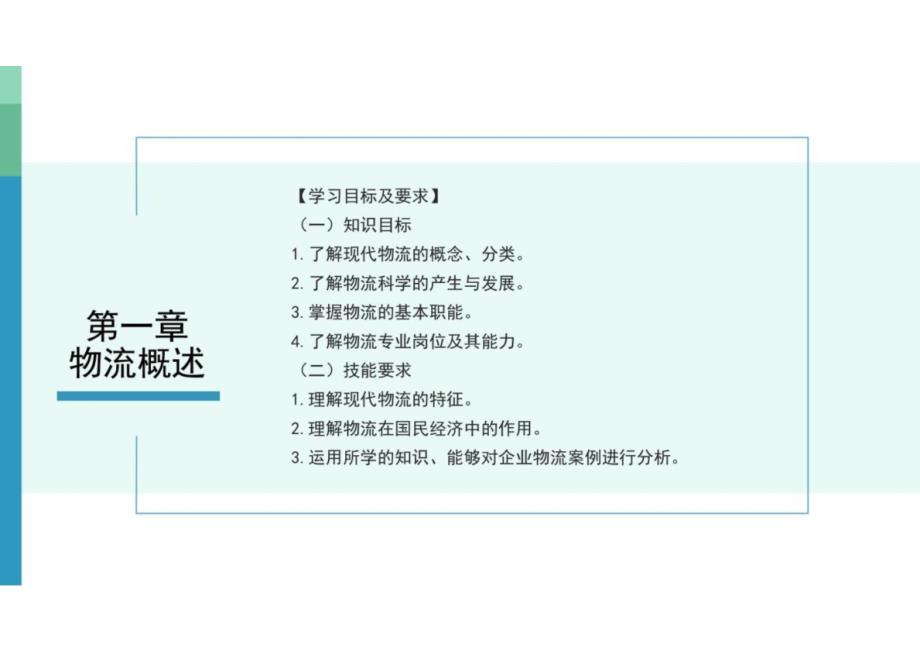 第一章
物流概述

【学习目标及要求】
（一）知识目标
1. 了解现代物流的概念、分类。
2. 了解物流科学的产生与发展。
3. 掌握物流的基本职能。
4. 了解物流专业岗位及其能力。
（二）技能要求
1. 理解现代物流的特征。
2. 理解物流在国民经济中的作用。
3. 运用所学的知识、能够对企业物流案例进行分析。